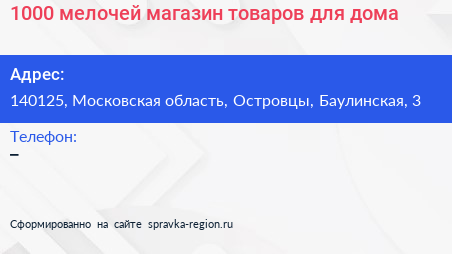 1000 мелочей магазин товаров для дома

Адрес:
140125, Московская область, Островцы, Баулинская, 3

Телефон:
–

Сформированно на сайте spravka-region.ru